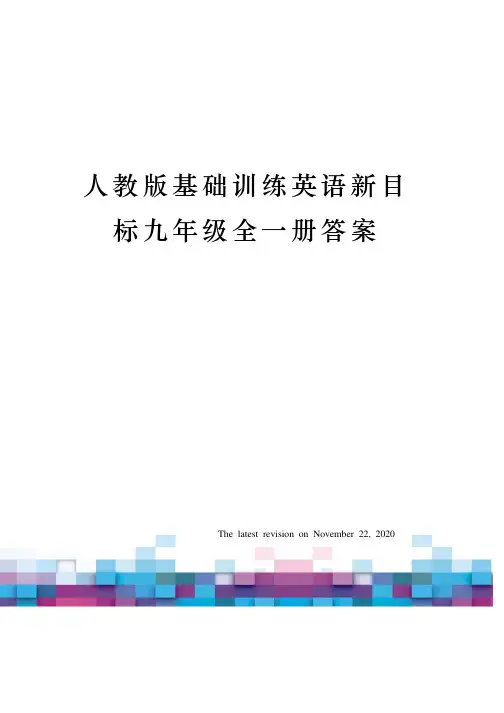 人教版基础训练英语新目标九年级全一册答案

The latest revision on November 22, 2020